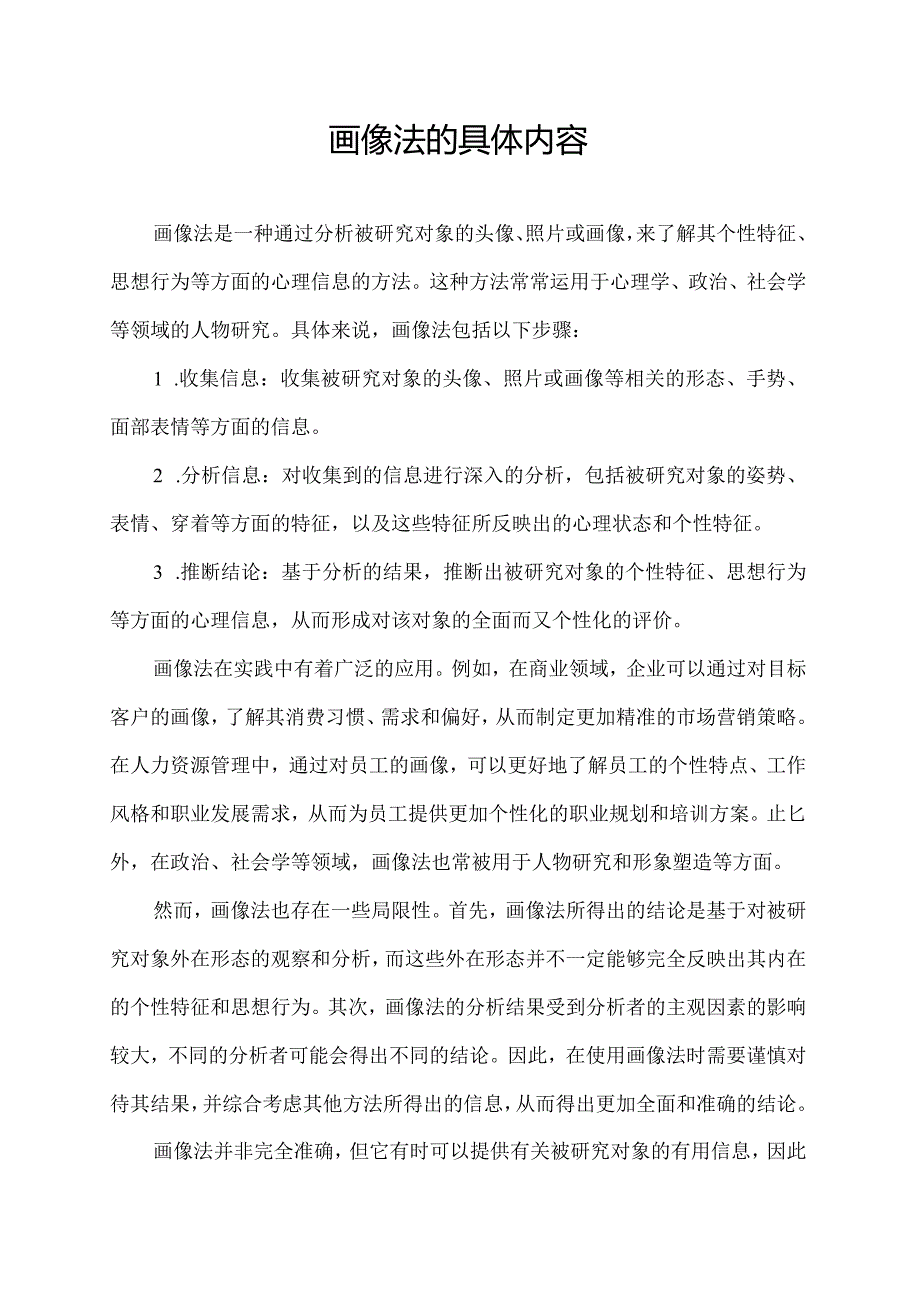 画像法的具体内容

画像法是一种通过分析被研究对象的头像、照片或画像，来了解其个性特征、思想行为等方面的心理信息的方法。这种方法常常运用于心理学、政治、社会学等领域的人物研究。具体来说，画像法包括以下步骤：

1 .收集信息：收集被研究对象的头像、照片或画像等相关的形态、手势、面部表情等方面的信息。

2 .分析信息：对收集到的信息进行深入的分析，包括被研究对象的姿势、表情、穿着等方面的特征，以及这些特征所反映出的心理状态和个性特征。

3 .推断结论：基于分析的结果，推断出被研究对象的个性特征、思想行为等方面的心理信息，从而形成对该对象的全面而又个性化的评价。

画像法在实践中有着广泛的应用。例如，在商业领域，企业可以通过对目标客户的画像，了解其消费习惯、需求和偏好，从而制定更加精准的市场营销策略。在人力资源管理中，通过对员工的画像，可以更好地了解员工的个性特点、工作风格和职业发展需求，从而为员工提供更加个性化的职业规划和培训方案。止匕外，在政治、社会学等领域，画像法也常被用于人物研究和形象塑造等方面。

然而，画像法也存在一些局限性。首先，画像法所得出的结论是基于对被研究对象外在形态的观察和分析，而这些外在形态并不一定能够完全反映出其内在的个性特征和思想行为。其次，画像法的分析结果受到分析者的主观因素的影响较大，不同的分析者可能会得出不同的结论。因此，在使用画像法时需要谨慎对待其结果，并综合考虑其他方法所得出的信息，从而得出更加全面和准确的结论。

画像法并非完全准确，但它有时可以提供有关被研究对象的有用信息，因此